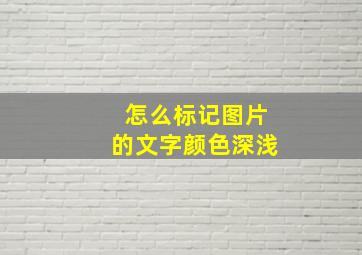 怎么标记图片
的文字颜色深浅